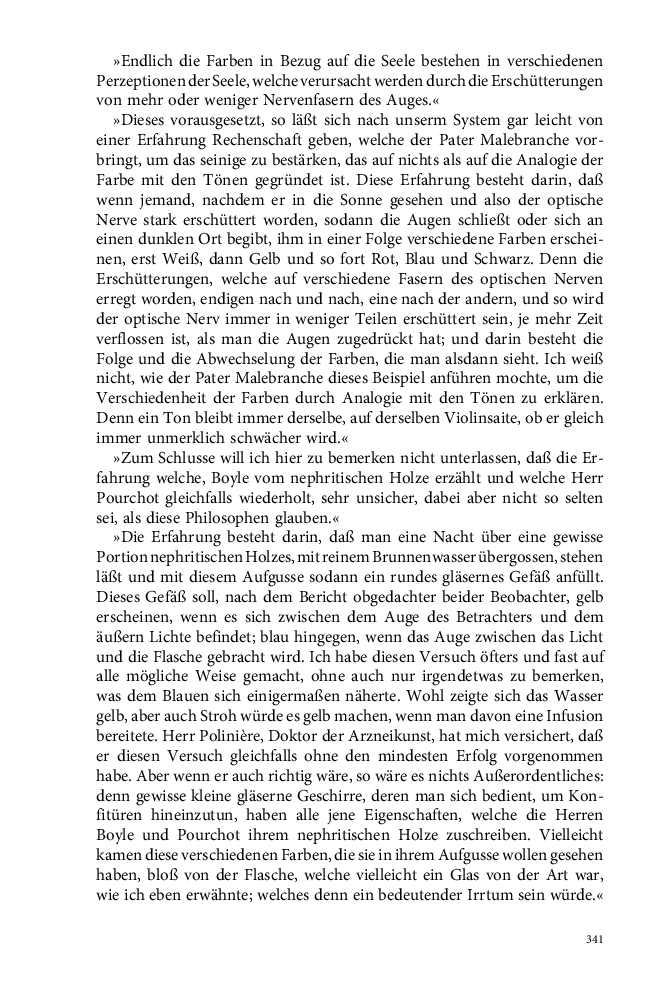 »Endlich die Farben in Bezug auf die Seele bestehen in verschiedenen Perzeptionen der Seele, welche verursacht werden durch die Erschütterungen von mehr oder weniger Nervenfasern des Auges.«

»Dieses vorausgesetzt, so läßt sich nach unserm System gar leicht von einer Erfahrung Rechenschaft geben, welche der Pater Malebranche vorbringt, um das seinige zu bestärken, das auf nichts als auf die Analogie der Farbe mit den Tönen gegründet ist. Diese Erfahrung besteht darin, daß wenn jemand, nachdem er in die Sonne gesehen und also der optische Nerve stark erschüttert worden, sodann die Augen schließt oder sich an einen dunklen Ort begibt, ihm in einer Folge verschiedene Farben erscheinen, erst Weiß, dann Gelb und so fort Rot, Blau und Schwarz. Denn die Erschütterungen, welche auf verschiedene Fasern des optischen Nerven erregt worden, endigen nach und nach, eine nach der andern, und so wird der optische Nerv immer in weniger Teilen erschüttert sein, je mehr Zeit verflossen ist, als man die Augen zugedrückt hat; und darin besteht die Folge und die Abwechselung der Farben, die man alsdann sieht. Ich weiß nicht, wie der Pater Malebranche dieses Beispiel anführen mochte, um die Verschiedenheit der Farben durch Analogie mit den Tönen zu erklären. Denn ein Ton bleibt immer derselbe, auf derselben Violinsaite, ob er gleich immer unmerklich schwächer wird.«

»Zum Schlusse will ich hier zu bemerken nicht unterlassen, daß die Erfahrung welche, Boyle vom nephritischen Holze erzählt und welche Herr Pourchot gleichfalls wiederholt, sehr unsicher, dabei aber nicht so selten sei, als diese Philosophen glauben.«

»Die Erfahrung besteht darin, daß man eine Nacht über eine gewisse Portion nephritischen Holzes, mit reinem Brunnenwasser übergossen, stehen läßt und mit diesem Aufgusse sodann ein rundes gläsernes Gefäß anfüllt. Dieses Gefäß soll, nach dem Bericht obgedachter beider Beobachter, gelb erscheinen, wenn es sich zwischen dem Auge des Betrachters und dem äußern Lichte befindet; blau hingegen, wenn das Auge zwischen das Licht und die Flasche gebracht wird. Ich habe diesen Versuch öfters und fast auf alle mögliche Weise gemacht, ohne auch nur irgendetwas zu bemerken, was dem Blauen sich einigermaßen näherte. Wohl zeigte sich das Wasser gelb, aber auch Stroh würde es gelb machen, wenn man davon eine Infusion bereitete. Herr Polinière, Doktor der Arzneikunst, hat mich versichert, daß er diesen Versuch gleichfalls ohne den mindesten Erfolg vorgenommen habe. Aber wenn er auch richtig wäre, so wäre es nichts Außerordentliches: denn gewisse kleine gläserne Geschirre, deren man sich bedient, um Konfitüren hineinzutun, haben alle jene Eigenschaften, welche die Herren Boyle und Pourchot ihrem nephritischen Holze zuschreiben. Vielleicht kamen diese verschiedenen Farben, die sie in ihrem Aufgusse wollen gesehen haben, bloß von der Flasche, welche vielleicht ein Glas von der Art war, wie ich eben erwähnte; welches denn ein bedeutender Irrtum sein würde.«

341